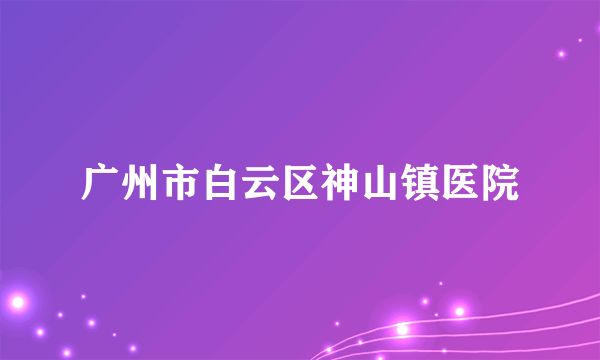 广州市白云区神山镇医院